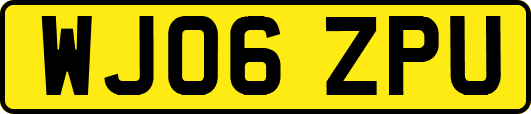 WJ06 ZPU